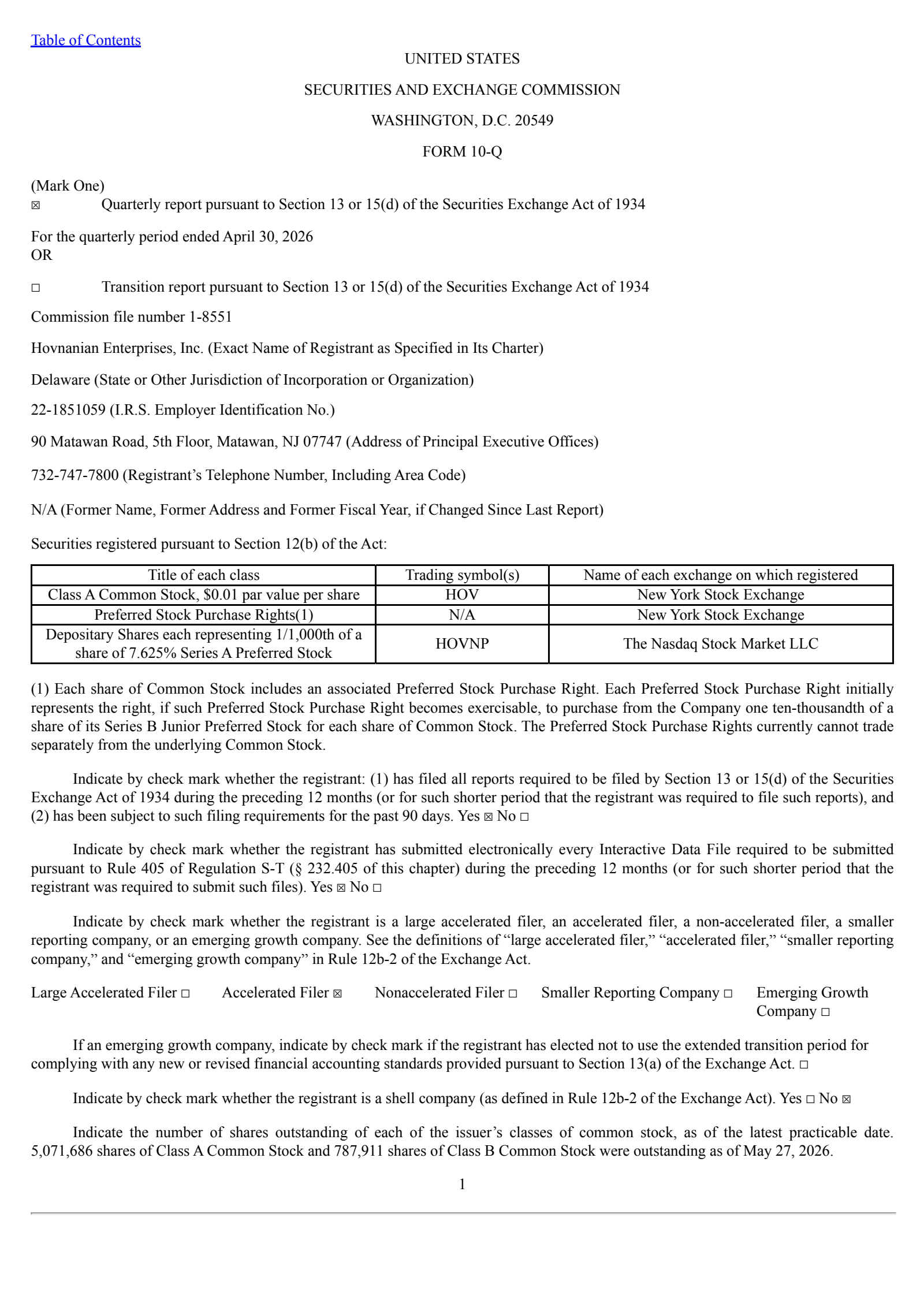 Table of Contents

UNITED STATES

SECURITIES AND EXCHANGE COMMISSION

WASHINGTON, D.C. 20549

FORM 10-Q

(Mark One)
☒ Quarterly report pursuant to Section 13 or 15(d) of the Securities Exchange Act of 1934

For the quarterly period ended April 30, 2026
OR

☐ Transition report pursuant to Section 13 or 15(d) of the Securities Exchange Act of 1934

Commission file number 1-8551

Hovnanian Enterprises, Inc. (Exact Name of Registrant as Specified in Its Charter)

Delaware (State or Other Jurisdiction of Incorporation or Organization)

22-1851059 (I.R.S. Employer Identification No.)

90 Matawan Road, 5th Floor, Matawan, NJ 07747 (Address of Principal Executive Offices)

732-747-7800 (Registrant's Telephone Number, Including Area Code)

N/A (Former Name, Former Address and Former Fiscal Year, if Changed Since Last Report)

Securities registered pursuant to Section 12(b) of the Act:

| Title of each class | Trading symbol(s) | Name of each exchange on which registered |
|---|---|---|
| Class A Common Stock, $0.01 par value per share | HOV | New York Stock Exchange |
| Preferred Stock Purchase Rights(1) | N/A | New York Stock Exchange |
| Depositary Shares each representing 1/1,000th of a share of 7.625% Series A Preferred Stock | HOVNP | The Nasdaq Stock Market LLC |

(1) Each share of Common Stock includes an associated Preferred Stock Purchase Right. Each Preferred Stock Purchase Right initially represents the right, if such Preferred Stock Purchase Right becomes exercisable, to purchase from the Company one ten-thousandth of a share of its Series B Junior Preferred Stock for each share of Common Stock. The Preferred Stock Purchase Rights currently cannot trade separately from the underlying Common Stock.

Indicate by check mark whether the registrant: (1) has filed all reports required to be filed by Section 13 or 15(d) of the Securities Exchange Act of 1934 during the preceding 12 months (or for such shorter period that the registrant was required to file such reports), and (2) has been subject to such filing requirements for the past 90 days. Yes ☒ No ☐

Indicate by check mark whether the registrant has submitted electronically every Interactive Data File required to be submitted pursuant to Rule 405 of Regulation S-T (§ 232.405 of this chapter) during the preceding 12 months (or for such shorter period that the registrant was required to submit such files). Yes ☒ No ☐

Indicate by check mark whether the registrant is a large accelerated filer, an accelerated filer, a non-accelerated filer, a smaller reporting company, or an emerging growth company. See the definitions of "large accelerated filer," "accelerated filer," "smaller reporting company," and "emerging growth company" in Rule 12b-2 of the Exchange Act.

Large Accelerated Filer ☐ Accelerated Filer ☒ Nonaccelerated Filer ☐ Smaller Reporting Company ☐ Emerging Growth Company ☐

If an emerging growth company, indicate by check mark if the registrant has elected not to use the extended transition period for complying with any new or revised financial accounting standards provided pursuant to Section 13(a) of the Exchange Act. ☐

Indicate by check mark whether the registrant is a shell company (as defined in Rule 12b-2 of the Exchange Act). Yes ☐ No ☒

Indicate the number of shares outstanding of each of the issuer's classes of common stock, as of the latest practicable date. 5,071,686 shares of Class A Common Stock and 787,911 shares of Class B Common Stock were outstanding as of May 27, 2026.

1